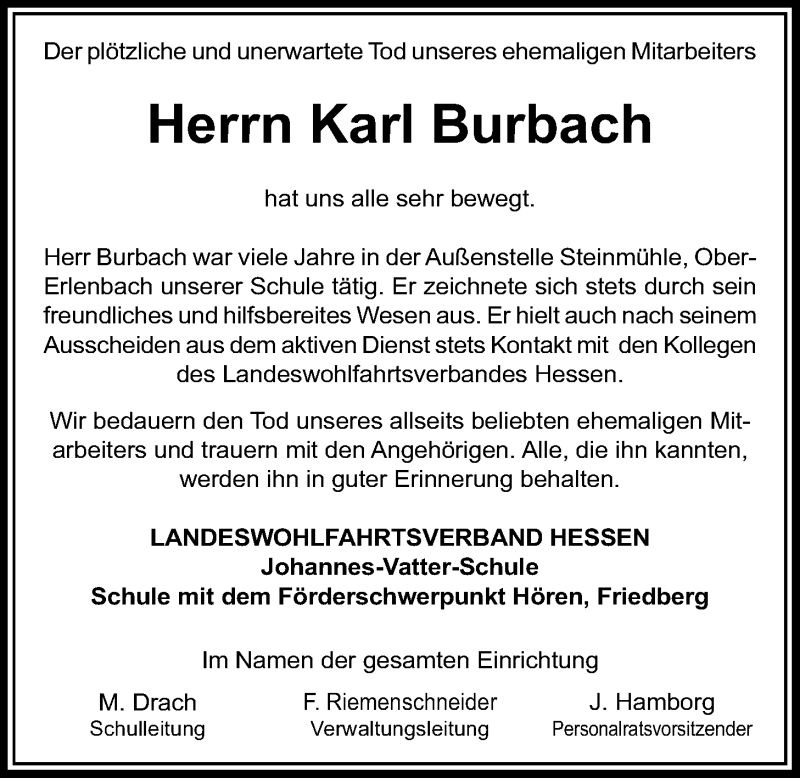 Der plötzliche und unerwartete Tod unseres ehemaligen Mitarbeiters

Herrn Karl Burbach

hat uns alle sehr bewegt.

Herr Burbach war viele Jahre in der Außenstelle Steinmühle, Ober-Erlenbach unserer Schule tätig. Er zeichnete sich stets durch sein freundliches und hilfsbereites Wesen aus. Er hielt auch nach seinem Ausscheiden aus dem aktiven Dienst stets Kontakt mit den Kollegen des Landeswohlfahrtsverbandes Hessen.

Wir bedauern den Tod unseres allseits beliebten ehemaligen Mitarbeiters und trauern mit den Angehörigen. Alle, die ihn kannten, werden ihn in guter Erinnerung behalten.

LANDESWOHLFAHRTSVERBAND HESSEN
Johannes-Vatter-Schule
Schule mit dem Förderschwerpunkt Hören, Friedberg

Im Namen der gesamten Einrichtung

M. Drach
Schulleitung

F. Riemenschneider
Verwaltungsleitung

J. Hamborg
Personalratsvorsitzender